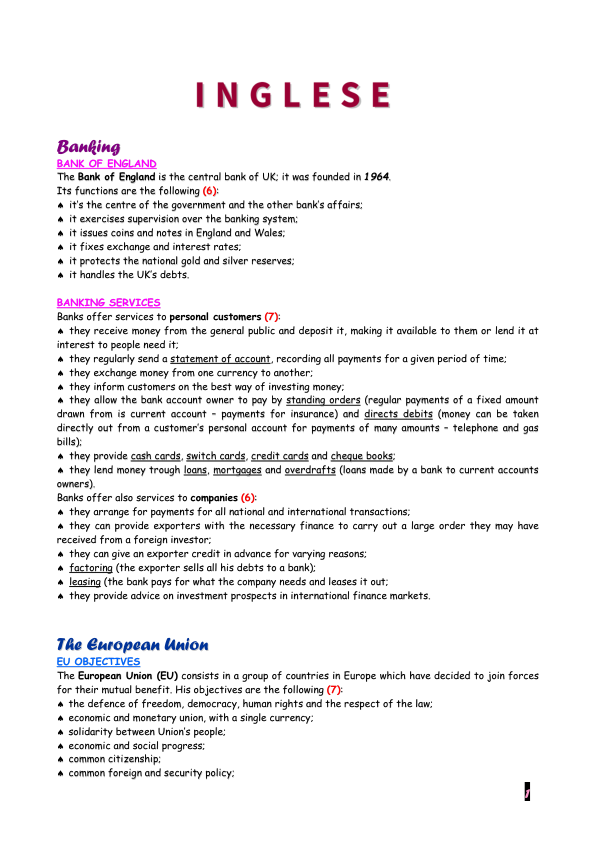 I N G L E S E

Banking

BANK OF ENGLAND

The Bank of England is the central bank of UK; it was founded in 1964.
Its functions are the following (6):
♠ it's the centre of the government and the other bank's affairs;
♠ it exercises supervision over the banking system;
♠ it issues coins and notes in England and Wales;
♠ it fixes exchange and interest rates;
♠ it protects the national gold and silver reserves;
♠ it handles the UK's debts.

BANKING SERVICES

Banks offer services to personal customers (7):
♠ they receive money from the general public and deposit it, making it available to them or lend it at interest to people need it;
♠ they regularly send a statement of account, recording all payments for a given period of time;
♠ they exchange money from one currency to another;
♠ they inform customers on the best way of investing money;
♠ they allow the bank account owner to pay by standing orders (regular payments of a fixed amount drawn from is current account – payments for insurance) and directs debits (money can be taken directly out from a customer's personal account for payments of many amounts – telephone and gas bills);
♠ they provide cash cards, switch cards, credit cards and cheque books;
♠ they lend money trough loans, mortgages and overdrafts (loans made by a bank to current accounts owners).
Banks offer also services to companies (6):
♠ they arrange for payments for all national and international transactions;
♠ they can provide exporters with the necessary finance to carry out a large order they may have received from a foreign investor;
♠ they can give an exporter credit in advance for varying reasons;
♠ factoring (the exporter sells all his debts to a bank);
♠ leasing (the bank pays for what the company needs and leases it out;
♠ they provide advice on investment prospects in international finance markets.

The European Union

EU OBJECTIVES

The European Union (EU) consists in a group of countries in Europe which have decided to join forces for their mutual benefit. His objectives are the following (7):
♠ the defence of freedom, democracy, human rights and the respect of the law;
♠ economic and monetary union, with a single currency;
♠ solidarity between Union's people;
♠ economic and social progress;
♠ common citizenship;
♠ common foreign and security policy;

1